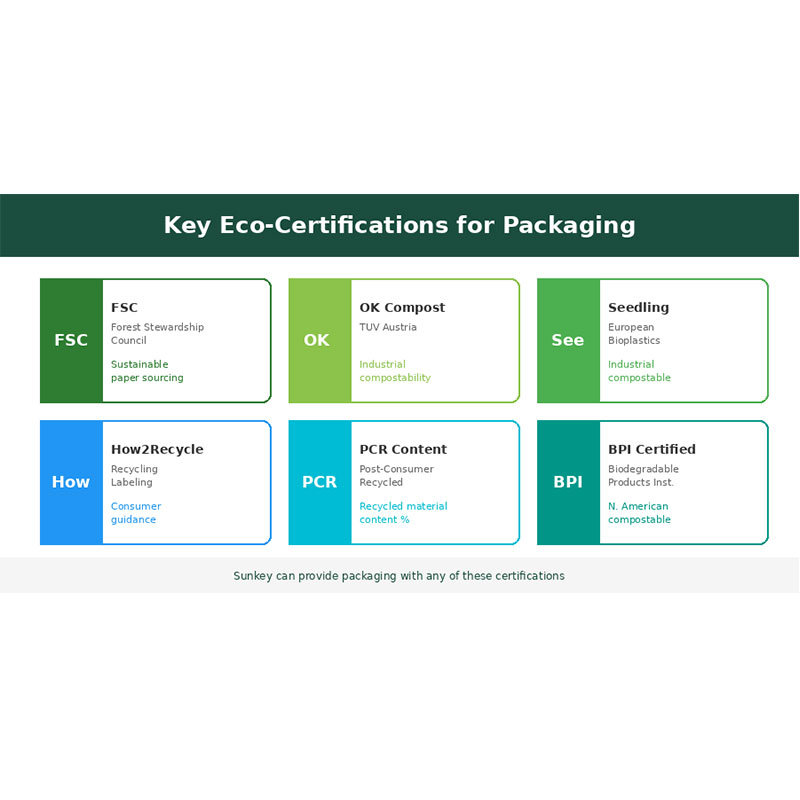 Key Eco-Certifications for Packaging

FSC

FSC

Forest Stewardship Council

Sustainable paper sourcing

OK

OK Compost

TUV Austria

Industrial compostability

See

Seedling

European Bioplastics

Industrial compostable

How

How2Recycle

Recycling Labeling

Consumer guidance

PCR

PCR Content

Post-Consumer Recycled

Recycled material content %

BPI

BPI Certified

Biodegradable Products Inst.

N. American compostable

Sunkey can provide packaging with any of these certifications